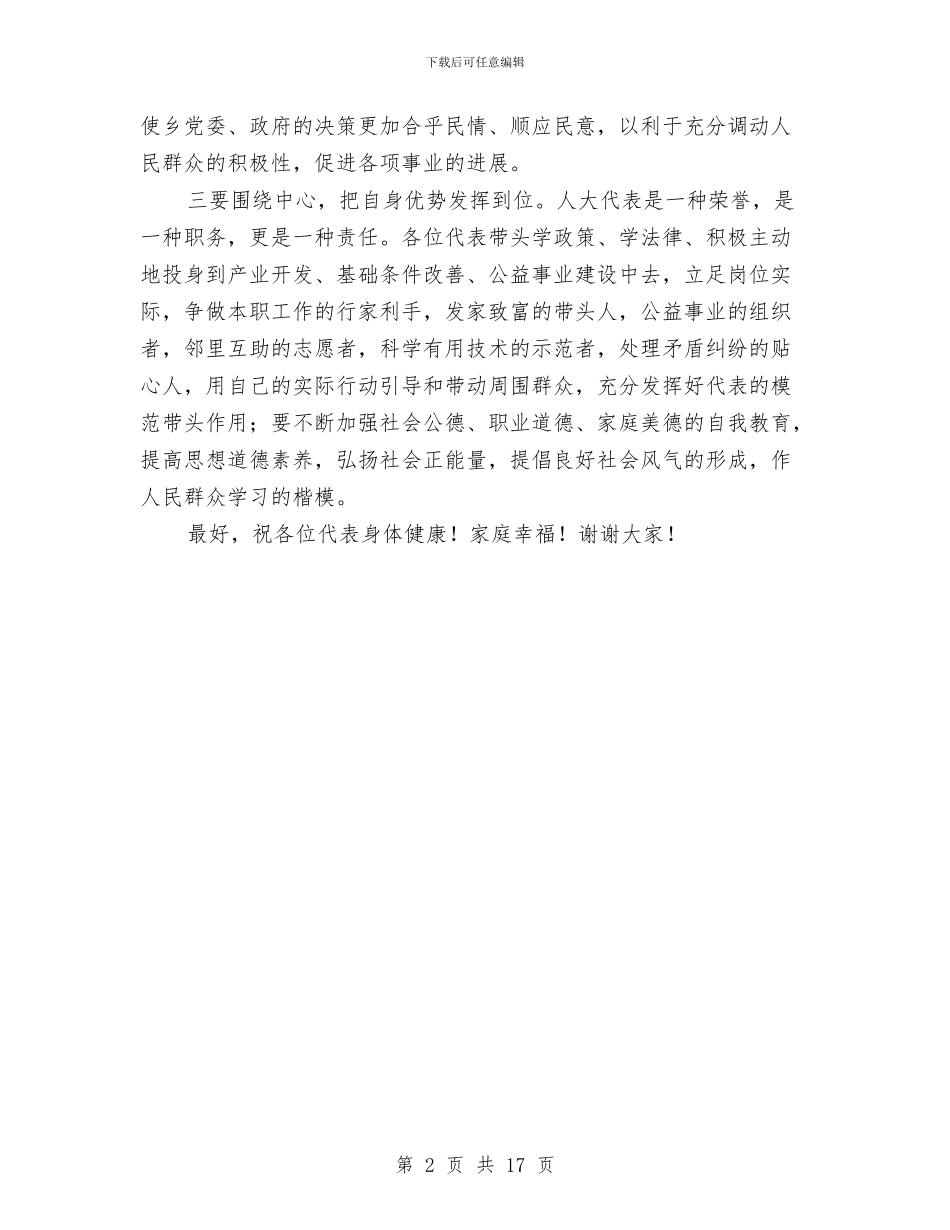 下载后可任意编辑

使乡党委、政府的决策更加合乎民情、顺应民意，以利于充分调动人民群众的积极性，促进各项事业的进展。

三要围绕中心，把自身优势发挥到位。人大代表是一种荣誉，是一种职务，更是一种责任。各位代表带头学政策、学法律、积极主动地投身到产业开发、基础条件改善、公益事业建设中去，立足岗位实际，争做本职工作的行家利手，发家致富的带头人，公益事业的组织者，邻里互助的志愿者，科学有用技术的示范者，处理矛盾纠纷的贴心人，用自己的实际行动引导和带动周围群众，充分发挥好代表的模范带头作用；要不断加强社会公德、职业道德、家庭美德的自我教育，提高思想道德素养，弘扬社会正能量，提倡良好社会风气的形成，作人民群众学习的楷模。

最好，祝各位代表身体健康！家庭幸福！谢谢大家！

第 2 页 共 17 页